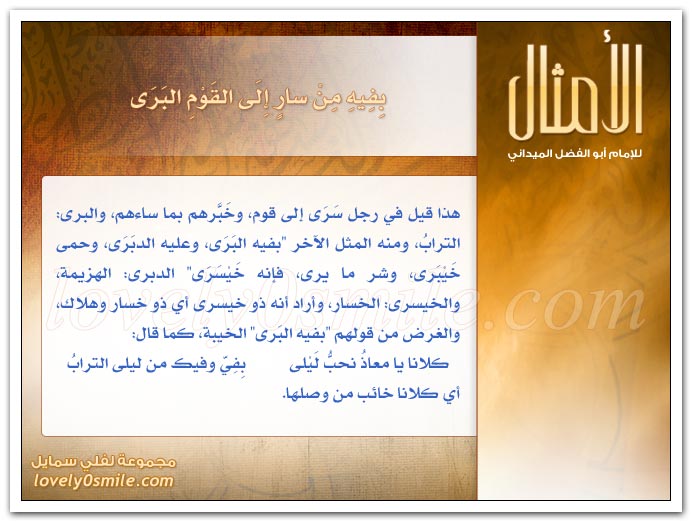 الأمثال
للإمام أبو الفضل الميداني

بِفِيهِ مِنْ سارٍ إِلَى القَوْمِ البَرَى

هذا قيل في رجل سَرَى إلى قوم، وخَبَّرهم بما ساءهم، والبرى: الترابُ، ومنه المثل الآخر "بفيه البَرَى، وعليه الدبَرَى، وحمى خَيْبَرى، وشر ما يرى، فإنه خَيْسَرَى" الدبرى: الهزيمة، والخيسرى: الخسار، وأراد أنه ذو خيسرى أي ذو خسار وهلاك، والغرض من قولهم "بفيه البَرَى" الخيبة، كما قال:

كلانا يا معاذُ نحبُّ لَيْلى بِفِيّ وفيك من ليلى الترابُ

أي كلانا خائب من وصلها.

lovely0smile.com

مجموعة لفلي سمايل
lovely0smile.com